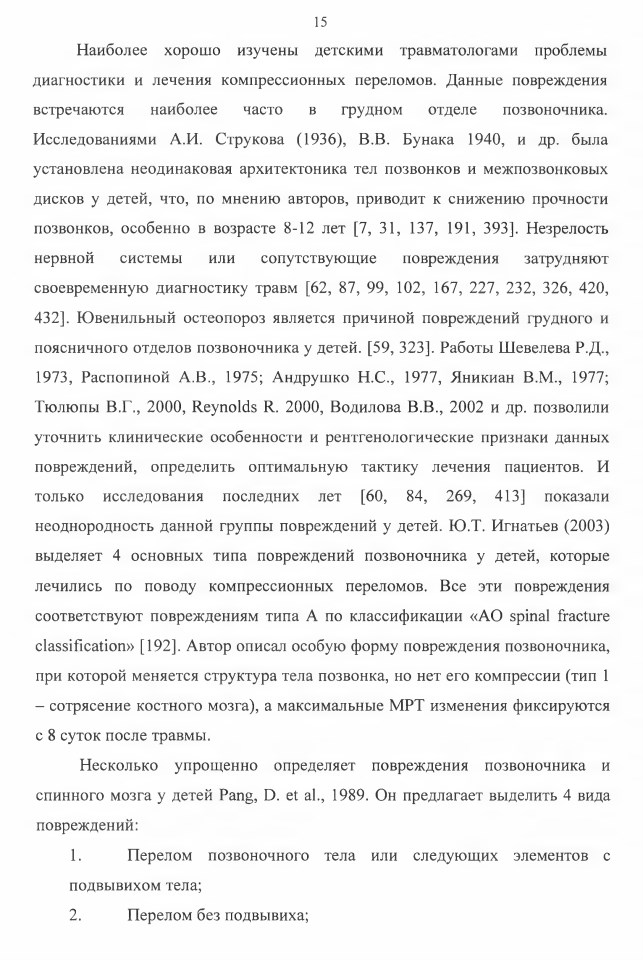 15

Наиболее хорошо изучены детскими травматологами проблемы диагностики и лечения компрессионных переломов. Данные повреждения встречаются наиболее часто в грудном отделе позвоночника. Исследованиями А.И. Струкова (1936), В.В. Бунака 1940, и др. была установлена неодинаковая архитектоника тел позвонков и межпозвонковых дисков у детей, что, по мнению авторов, приводит к снижению прочности позвонков, особенно в возрасте 8-12 лет [7, 31, 137, 191, 393]. Незрелость нервной системы или сопутствующие повреждения затрудняют своевременную диагностику травм [62, 87, 99, 102, 167, 227, 232, 326, 420, 432]. Ювенильный остеопороз является причиной повреждений грудного и поясничного отделов позвоночника у детей. [59, 323]. Работы Шевелева Р.Д., 1973, Распопиной А.В., 1975; Андрушко Н.С., 1977, Яникиан В.М., 1977; Тюлюпы В.Г., 2000, Reynolds R. 2000, Водилова В.В., 2002 и др. позволили уточнить клинические особенности и рентгенологические признаки данных повреждений, определить оптимальную тактику лечения пациентов. И только исследования последних лет [60, 84, 269, 413] показали неоднородность данной группы повреждений у детей. Ю.Т. Игнатьев (2003) выделяет 4 основных типа повреждений позвоночника у детей, которые лечились по поводу компрессионных переломов. Все эти повреждения соответствуют повреждениям типа А по классификации «AO spinal fracture classification» [192]. Автор описал особую форму повреждения позвоночника, при которой меняется структура тела позвонка, но нет его компрессии (тип 1 – сотрясение костного мозга), а максимальные МРТ изменения фиксируются с 8 суток после травмы.

Несколько упрощенно определяет повреждения позвоночника и спинного мозга у детей Pang, D. et al., 1989. Он предлагает выделить 4 вида повреждений:

1. Перелом позвоночного тела или следующих элементов с подвывихом тела;

2. Перелом без подвывиха;